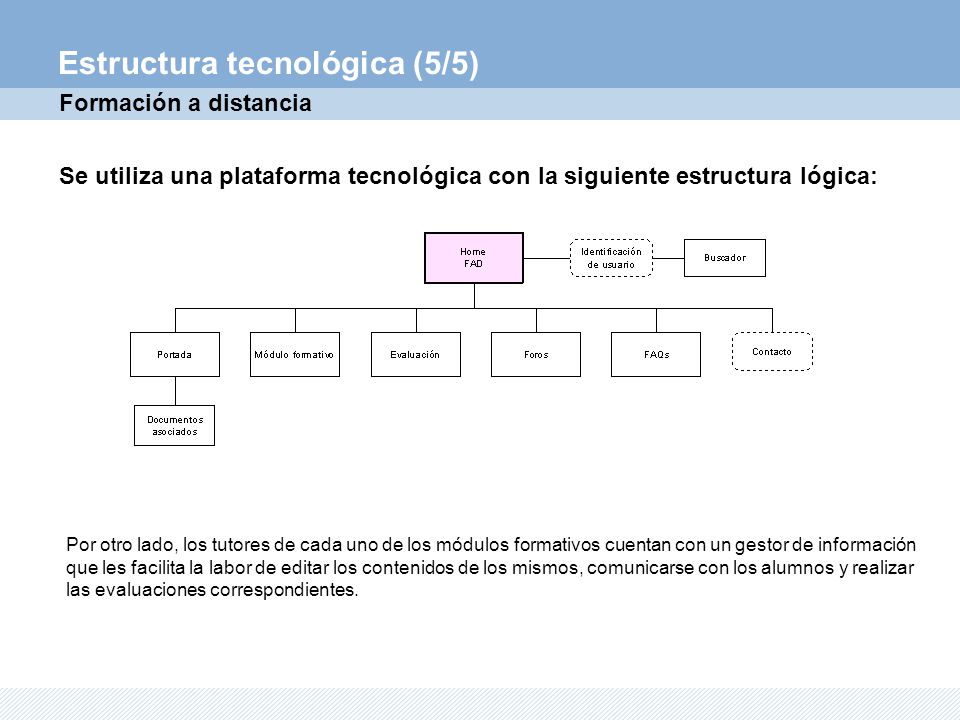 Estructura tecnológica (5/5)

Formación a distancia

Se utiliza una plataforma tecnológica con la siguiente estructura lógica:

Home FAD

Identificación de usuario

Buscador

Portada

Módulo formativo

Evaluación

Foros

FAQs

Contacto

Documentos asociados

Por otro lado, los tutores de cada uno de los módulos formativos cuentan con un gestor de información que les facilita la labor de editar los contenidos de los mismos, comunicarse con los alumnos y realizar las evaluaciones correspondientes.